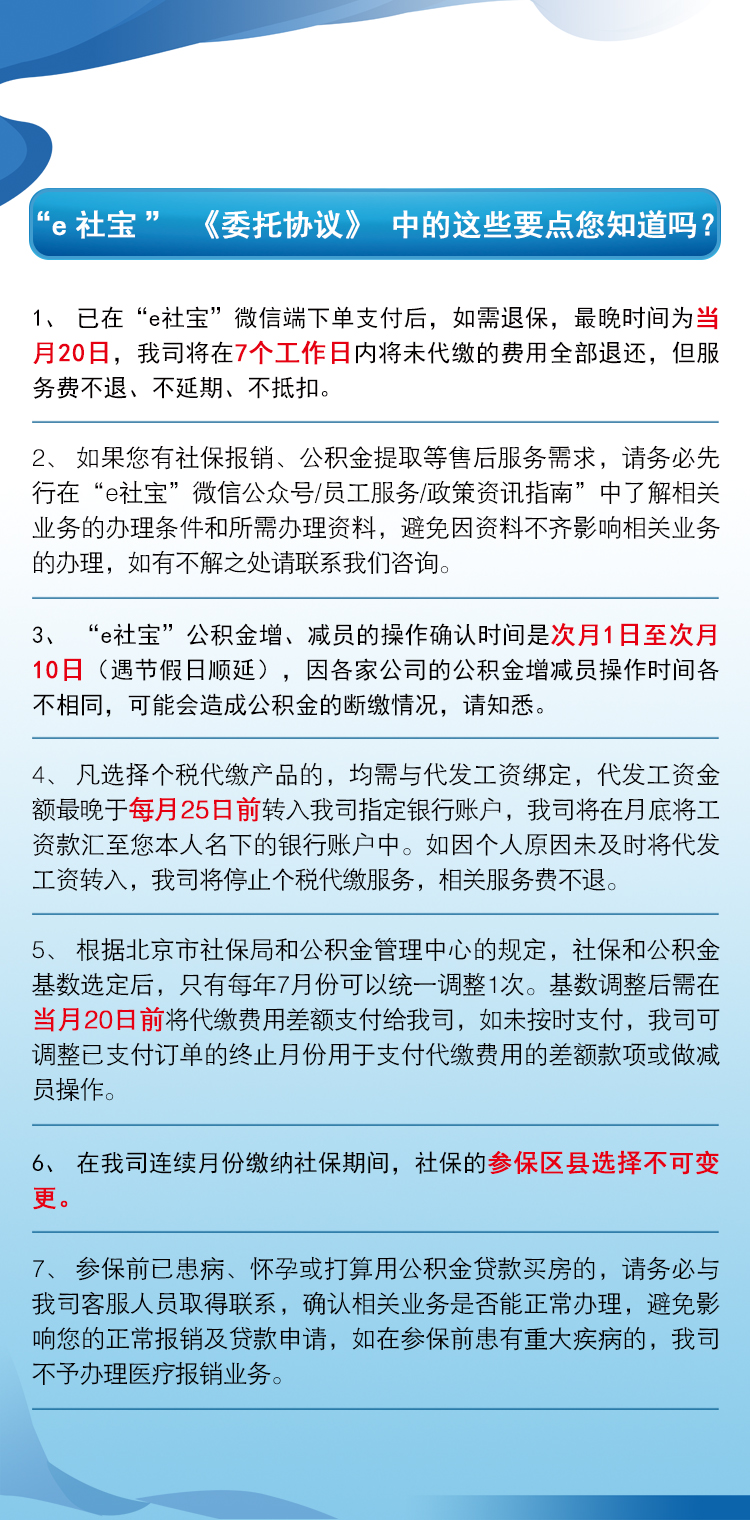 “e 社宝” 《委托协议》 中的这些要点您知道吗？

1、 已在“e社宝”微信端下单支付后，如需退保，最晚时间为当月20日，我司将在7个工作日内将未代缴的费用全部退还，但服务费不退、不延期、不抵扣。

2、 如果您有社保报销、公积金提取等售后服务需求，请务必先行在“e社宝”微信公众号/员工服务/政策资讯指南”中了解相关业务的办理条件和所需办理资料，避免因资料不齐影响相关业务的办理，如有不解之处请联系我们咨询。

3、 “e社宝”公积金增、减员的操作确认时间是次月1日至次月10日（遇节假日顺延），因各家公司的公积金增减员操作时间各不相同，可能会造成公积金的断缴情况，请知悉。

4、 凡选择个税代缴产品的，均需与代发工资绑定，代发工资金额最晚于每月25日前转入我司指定银行账户，我司将在月底将工资款汇至您本人名下的银行账户中。如因个人原因未及时将代发工资转入，我司将停止个税代缴服务，相关服务费不退。

5、 根据北京市社保局和公积金管理中心的规定，社保和公积金基数选定后，只有每年7月份可以统一调整1次。基数调整后需在当月20日前将代缴费用差额支付给我司，如未按时支付，我司可调整已支付订单的终止月份用于支付代缴费用的差额款项或做减员操作。

6、 在我司连续月份缴纳社保期间，社保的参保区县选择不可变更。

7、 参保前已患病、怀孕或打算用公积金贷款买房的，请务必与我司客服人员取得联系，确认相关业务是否能正常办理，避免影响您的正常报销及贷款申请，如在参保前患有重大疾病的，我司不予办理医疗报销业务。